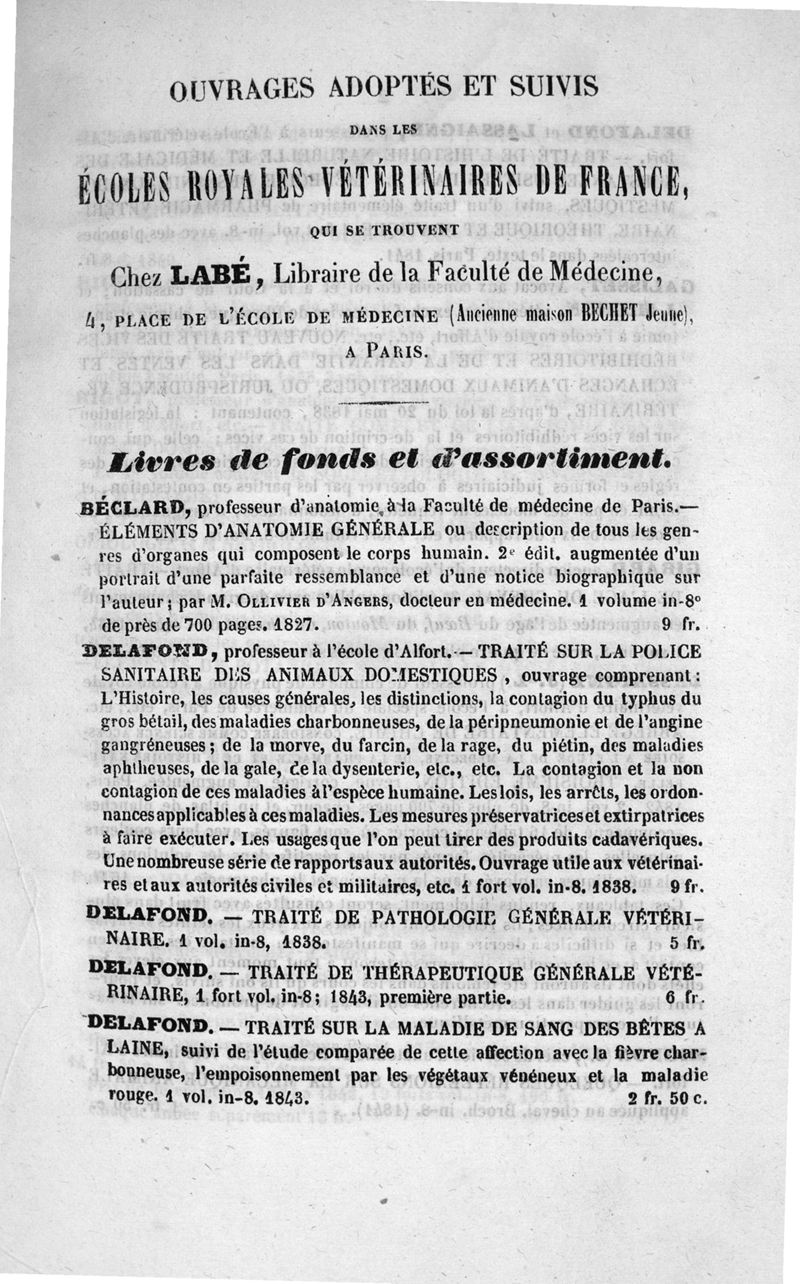 OUVRAGES ADOPTÉS ET SUIVIS

DANS LES

ÉCOLES ROYALES VÉTÉRINAIRES DE FRANCE,

QUI SE TROUVENT

Chez LABÉ, Libraire de la Faculté de Médecine,

4, PLACE DE L'ÉCOLE DE MÉDECINE (Ancienne maison BECHET Jeune),

A PARIS.

Livres de fonds et d'assortiment.

BÉCLARD, professeur d'anatomie à la Faculté de médecine de Paris.— ÉLÉMENTS D'ANATOMIE GÉNÉRALE ou description de tous les genres d'organes qui composent le corps humain. 2e édit. augmentée d'un portrait d'une parfaite ressemblance et d'une notice biographique sur l'auteur; par M. OLLIVIER D'ANGERS, docteur en médecine. 1 volume in-8° de près de 700 pages. 1827. 9 fr.

DELAFOND, professeur à l'école d'Alfort. — TRAITÉ SUR LA POLICE SANITAIRE DES ANIMAUX DOMESTIQUES, ouvrage comprenant: L'Histoire, les causes générales, les distinctions, la contagion du typhus du gros bétail, des maladies charbonneuses, de la péripneumonie et de l'angine gangréneuses; de la morve, du farcin, de la rage, du piétin, des maladies aphtheuses, de la gale, de la dysenterie, etc., etc. La contagion et la non contagion de ces maladies à l'espèce humaine. Les lois, les arrêts, les ordonnances applicables à ces maladies. Les mesures préservatrices et extirpatrices à faire exécuter. Les usages que l'on peut tirer des produits cadavériques. Une nombreuse série de rapports aux autorités. Ouvrage utile aux vétérinaires et aux autorités civiles et militaires, etc. 1 fort vol. in-8. 1838. 9 fr.

DELAFOND. — TRAITÉ DE PATHOLOGIE GÉNÉRALE VÉTÉRINAIRE. 1 vol. in-8, 1838. 5 fr.

DELAFOND. — TRAITÉ DE THÉRAPEUTIQUE GÉNÉRALE VÉTÉRINAIRE, 1 fort vol. in-8; 1843, première partie. 6 fr.

DELAFOND. — TRAITÉ SUR LA MALADIE DE SANG DES BÊTES A LAINE, suivi de l'étude comparée de cette affection avec la fièvre charbonneuse, l'empoisonnement par les végétaux vénéneux et la maladie rouge. 1 vol. in-8. 1843. 2 fr. 50 c.